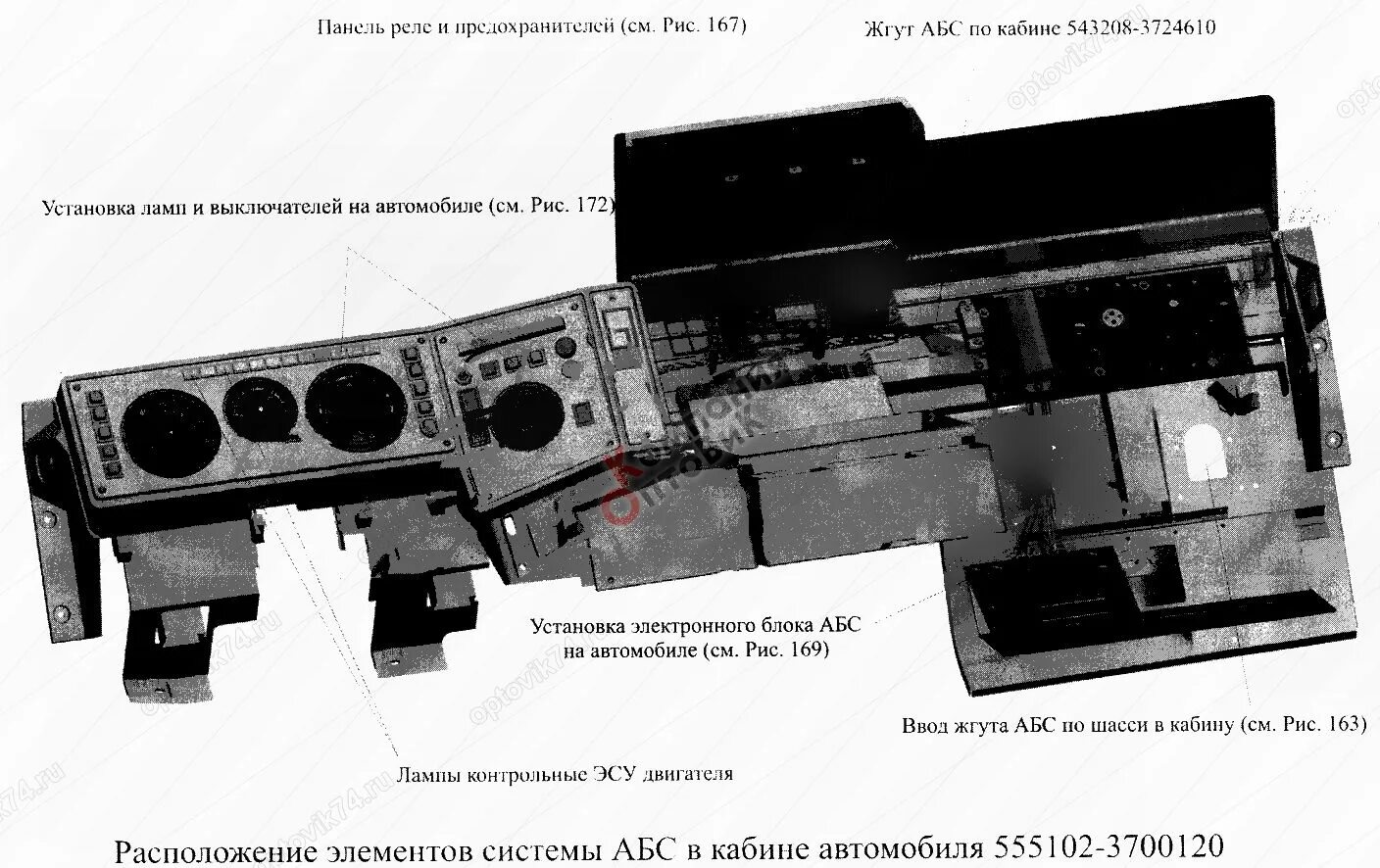 Панель реле и предохранителей (см. Рис. 167)

Жгут АБС по кабине 543208-3724610

Установка ламп и выключателей на автомобиле (см. Рис. 172)

Установка электронного блока АБС на автомобиле (см. Рис. 169)

Ввод жгута АБС по шасси в кабину (см. Рис. 163)

Лампы контрольные ЭСУ двигателя

Расположение элементов системы АБС в кабине автомобиля 555102-3700120

optovik74.ru

optovik74.ru

optovik74.ru

optovik74.ru